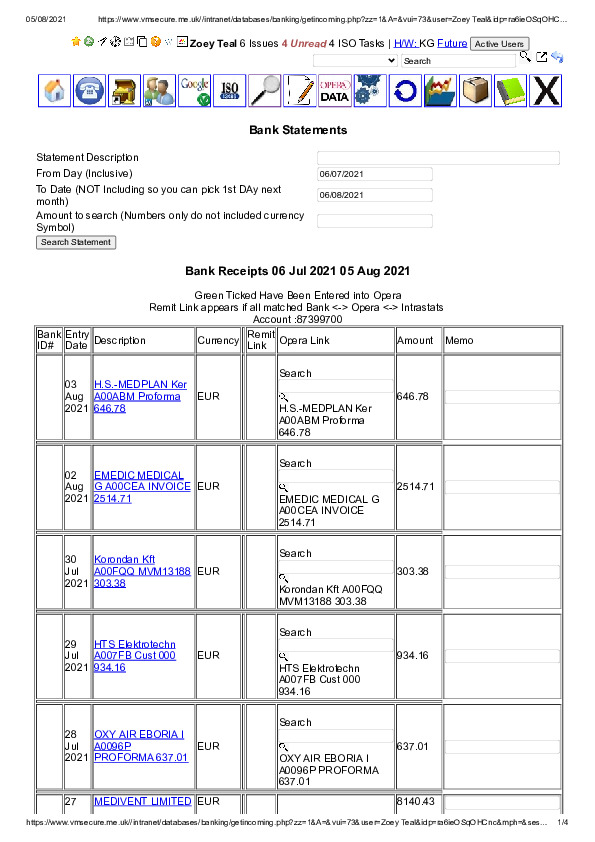 05/08/2021 https://www.vmsecure.me.uk//intranet/databases/banking/getincoming.php?zz=1&A=&vui=73&user=Zoey Teal&idp=ra6ieOSqOHC...

Zoey Teal 6 Issues 4 Unread 4 ISO Tasks | H/W: KG Future Active Users

Search

Google ISO OPERA DATA

Bank Statements

Statement Description
From Day (Inclusive) 06/07/2021
To Date (NOT Including so you can pick 1st DAy next month) 06/08/2021
Amount to search (Numbers only do not included currency Symbol)
Search Statement

Bank Receipts 06 Jul 2021 05 Aug 2021

Green Ticked Have Been Entered into Opera
Remit Link appears if all matched Bank <-> Opera <-> Intrastats
Account :87399700

| Bank ID# | Entry Date | Description | Currency | Remit Link | Opera Link | Amount | Memo |
|---|---|---|---|---|---|---|---|
| | 03 Aug 2021 | H.S.-MEDPLAN Ker A00ABM Proforma 646.78 | EUR | | Search H.S.-MEDPLAN Ker A00ABM Proforma 646.78 | 646.78 | |
| | 02 Aug 2021 | EMEDIC MEDICAL G A00CEA INVOICE 2514.71 | EUR | | Search EMEDIC MEDICAL G A00CEA INVOICE 2514.71 | 2514.71 | |
| | 30 Jul 2021 | Korondan Kft A00FQQ MVM13188 303.38 | EUR | | Search Korondan Kft A00FQQ MVM13188 303.38 | 303.38 | |
| | 29 Jul 2021 | HTS Elektrotechn A007FB Cust 000 934.16 | EUR | | Search HTS Elektrotechn A007FB Cust 000 934.16 | 934.16 | |
| | 28 Jul 2021 | OXY AIR EBORIA I A0096P PROFORMA 637.01 | EUR | | Search OXY AIR EBORIA I A0096P PROFORMA 637.01 | 637.01 | |
| | 27 | MEDIVENT LIMITED | EUR | | | 8140.43 | |

https://www.vmsecure.me.uk//intranet/databases/banking/getincoming.php?zz=1&A=&vui=73&user=Zoey Teal&idp=ra6ieOSqOHCnc&mph=&ses... 1/4